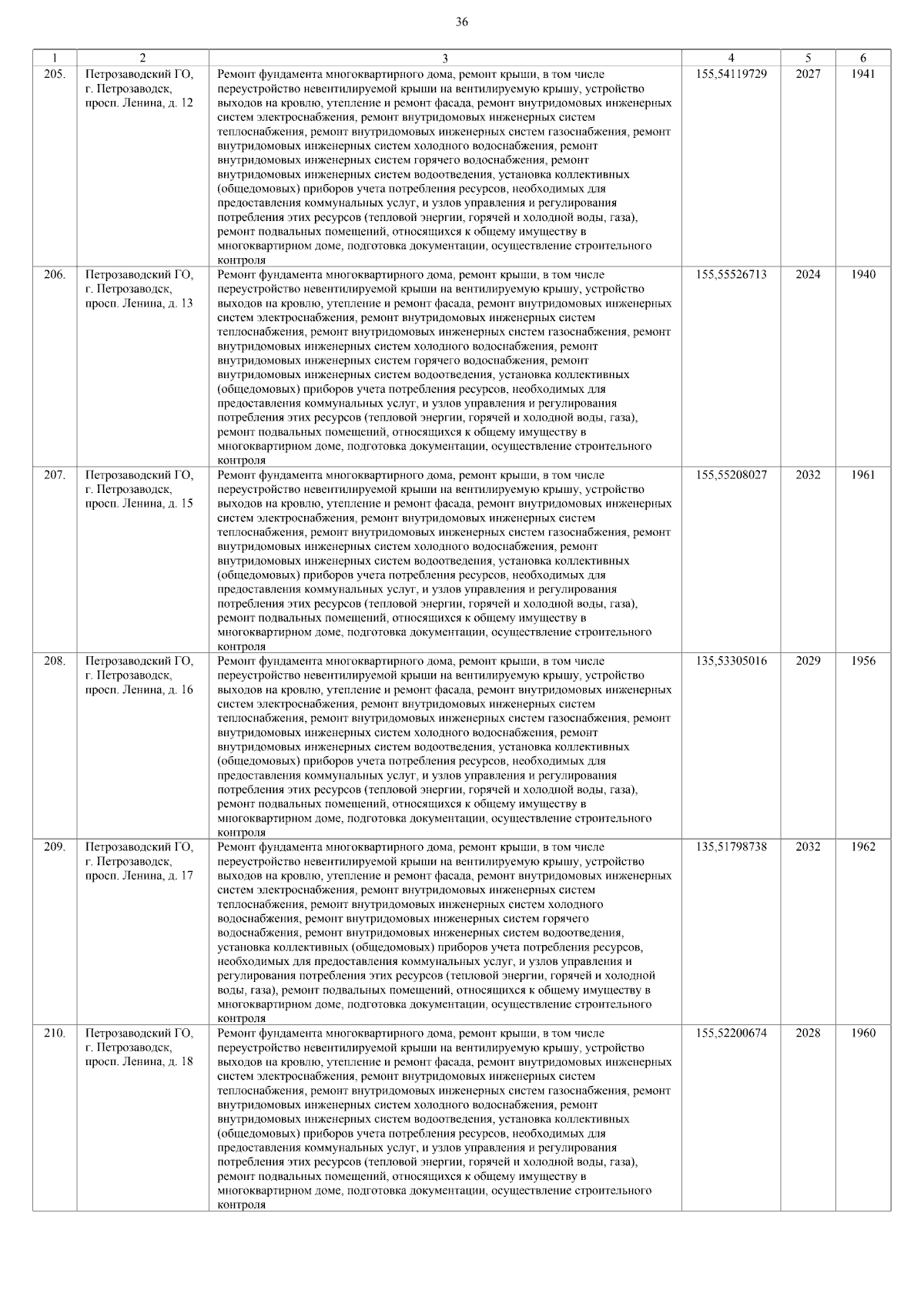 36

| 1 | 2 | 3 | 4 | 5 | 6 |
|---|---|---|---|---|---|
| 205. | Петрозаводский ГО, г. Петрозаводск, просп. Ленина, д. 12 | Ремонт фундамента многоквартирного дома, ремонт крыши, в том числе переустройство невентилируемой крыши на вентилируемую крышу, устройство выходов на кровлю, утепление и ремонт фасада, ремонт внутридомовых инженерных систем электроснабжения, ремонт внутридомовых инженерных систем теплоснабжения, ремонт внутридомовых инженерных систем газоснабжения, ремонт внутридомовых инженерных систем холодного водоснабжения, ремонт внутридомовых инженерных систем горячего водоснабжения, ремонт внутридомовых инженерных систем водоотведения, установка коллективных (общедомовых) приборов учета потребления ресурсов, необходимых для предоставления коммунальных услуг, и узлов управления и регулирования потребления этих ресурсов (тепловой энергии, горячей и холодной воды, газа), ремонт подвальных помещений, относящихся к общему имуществу в многоквартирном доме, подготовка документации, осуществление строительного контроля | 155,54119729 | 2027 | 1941 |
| 206. | Петрозаводский ГО, г. Петрозаводск, просп. Ленина, д. 13 | Ремонт фундамента многоквартирного дома, ремонт крыши, в том числе переустройство невентилируемой крыши на вентилируемую крышу, устройство выходов на кровлю, утепление и ремонт фасада, ремонт внутридомовых инженерных систем электроснабжения, ремонт внутридомовых инженерных систем теплоснабжения, ремонт внутридомовых инженерных систем газоснабжения, ремонт внутридомовых инженерных систем холодного водоснабжения, ремонт внутридомовых инженерных систем горячего водоснабжения, ремонт внутридомовых инженерных систем водоотведения, установка коллективных (общедомовых) приборов учета потребления ресурсов, необходимых для предоставления коммунальных услуг, и узлов управления и регулирования потребления этих ресурсов (тепловой энергии, горячей и холодной воды, газа), ремонт подвальных помещений, относящихся к общему имуществу в многоквартирном доме, подготовка документации, осуществление строительного контроля | 155,55526713 | 2024 | 1940 |
| 207. | Петрозаводский ГО, г. Петрозаводск, просп. Ленина, д. 15 | Ремонт фундамента многоквартирного дома, ремонт крыши, в том числе переустройство невентилируемой крыши на вентилируемую крышу, устройство выходов на кровлю, утепление и ремонт фасада, ремонт внутридомовых инженерных систем электроснабжения, ремонт внутридомовых инженерных систем теплоснабжения, ремонт внутридомовых инженерных систем газоснабжения, ремонт внутридомовых инженерных систем холодного водоснабжения, ремонт внутридомовых инженерных систем водоотведения, установка коллективных (общедомовых) приборов учета потребления ресурсов, необходимых для предоставления коммунальных услуг, и узлов управления и регулирования потребления этих ресурсов (тепловой энергии, горячей и холодной воды, газа), ремонт подвальных помещений, относящихся к общему имуществу в многоквартирном доме, подготовка документации, осуществление строительного контроля | 155,55208027 | 2032 | 1961 |
| 208. | Петрозаводский ГО, г. Петрозаводск, просп. Ленина, д. 16 | Ремонт фундамента многоквартирного дома, ремонт крыши, в том числе переустройство невентилируемой крыши на вентилируемую крышу, устройство выходов на кровлю, утепление и ремонт фасада, ремонт внутридомовых инженерных систем электроснабжения, ремонт внутридомовых инженерных систем теплоснабжения, ремонт внутридомовых инженерных систем газоснабжения, ремонт внутридомовых инженерных систем холодного водоснабжения, ремонт внутридомовых инженерных систем водоотведения, установка коллективных (общедомовых) приборов учета потребления ресурсов, необходимых для предоставления коммунальных услуг, и узлов управления и регулирования потребления этих ресурсов (тепловой энергии, горячей и холодной воды, газа), ремонт подвальных помещений, относящихся к общему имуществу в многоквартирном доме, подготовка документации, осуществление строительного контроля | 135,53305016 | 2029 | 1956 |
| 209. | Петрозаводский ГО, г. Петрозаводск, просп. Ленина, д. 17 | Ремонт фундамента многоквартирного дома, ремонт крыши, в том числе переустройство невентилируемой крыши на вентилируемую крышу, устройство выходов на кровлю, утепление и ремонт фасада, ремонт внутридомовых инженерных систем электроснабжения, ремонт внутридомовых инженерных систем теплоснабжения, ремонт внутридомовых инженерных систем холодного водоснабжения, ремонт внутридомовых инженерных систем горячего водоснабжения, ремонт внутридомовых инженерных систем водоотведения, установка коллективных (общедомовых) приборов учета потребления ресурсов, необходимых для предоставления коммунальных услуг, и узлов управления и регулирования потребления этих ресурсов (тепловой энергии, горячей и холодной воды, газа), ремонт подвальных помещений, относящихся к общему имуществу в многоквартирном доме, подготовка документации, осуществление строительного контроля | 135,51798738 | 2032 | 1962 |
| 210. | Петрозаводский ГО, г. Петрозаводск, просп. Ленина, д. 18 | Ремонт фундамента многоквартирного дома, ремонт крыши, в том числе переустройство невентилируемой крыши на вентилируемую крышу, устройство выходов на кровлю, утепление и ремонт фасада, ремонт внутридомовых инженерных систем электроснабжения, ремонт внутридомовых инженерных систем теплоснабжения, ремонт внутридомовых инженерных систем газоснабжения, ремонт внутридомовых инженерных систем холодного водоснабжения, ремонт внутридомовых инженерных систем водоотведения, установка коллективных (общедомовых) приборов учета потребления ресурсов, необходимых для предоставления коммунальных услуг, и узлов управления и регулирования потребления этих ресурсов (тепловой энергии, горячей и холодной воды, газа), ремонт подвальных помещений, относящихся к общему имуществу в многоквартирном доме, подготовка документации, осуществление строительного контроля | 155,52200674 | 2028 | 1960 |